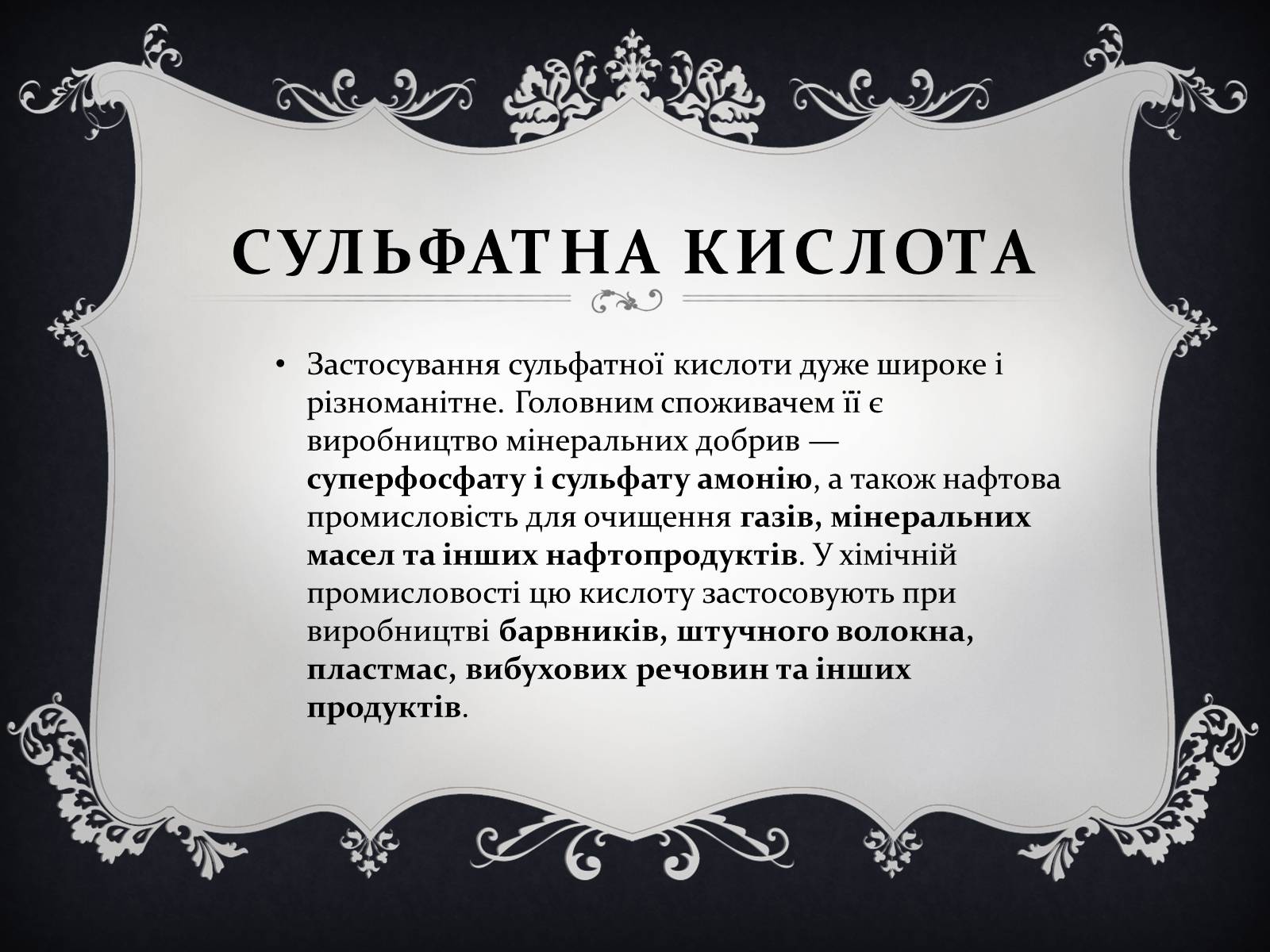 СУЛЬФАТНА КИСЛОТА

• Застосування сульфатної кислоти дуже широке і різноманітне. Головним споживачем її є виробництво мінеральних добрив — суперфосфату і сульфату амонію, а також нафтова промисловість для очищення газів, мінеральних масел та інших нафтопродуктів. У хімічній промисловості цю кислоту застосовують при виробництві барвників, штучного волокна, пластмас, вибухових речовин та інших продуктів.